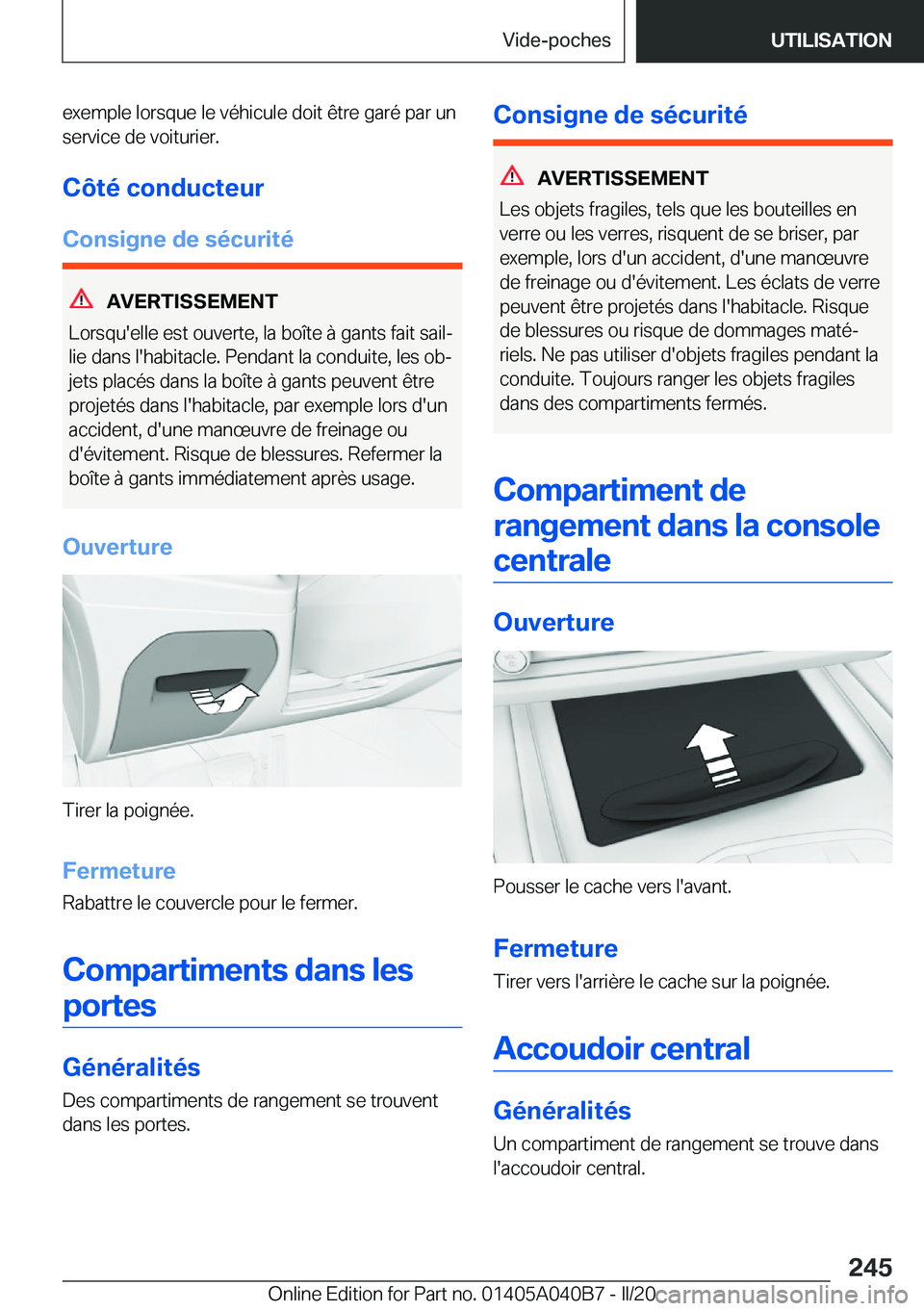 Vide-poches

UTILISATION

exemple lorsque le véhicule doit être garé par un service de voiturier.

Côté conducteur

Consigne de sécurité

AVERTISSEMENT

Lorsqu'elle est ouverte, la boîte à gants fait saillie dans l'habitacle. Pendant la conduite, les objets placés dans la boîte à gants peuvent être projetés dans l'habitacle, par exemple lors d'un accident, d'une manœuvre de freinage ou d'évitement. Risque de blessures. Refermer la boîte à gants immédiatement après usage.

Ouverture

Tirer la poignée.

Fermeture

Rabattre le couvercle pour le fermer.

Compartiments dans les portes

Généralités

Des compartiments de rangement se trouvent dans les portes.

Consigne de sécurité

AVERTISSEMENT

Les objets fragiles, tels que les bouteilles en verre ou les verres, risquent de se briser, par exemple, lors d'un accident, d'une manœuvre de freinage ou d'évitement. Les éclats de verre peuvent être projetés dans l'habitacle. Risque de blessures ou risque de dommages matériels. Ne pas utiliser d'objets fragiles pendant la conduite. Toujours ranger les objets fragiles dans des compartiments fermés.

Compartiment de rangement dans la console centrale

Ouverture

Pousser le cache vers l'avant.

Fermeture

Tirer vers l'arrière le cache sur la poignée.

Accoudoir central

Généralités

Un compartiment de rangement se trouve dans l'accoudoir central.

245

Online Edition for Part no. 01405A040B7 - II/20 carmanualsonline.info